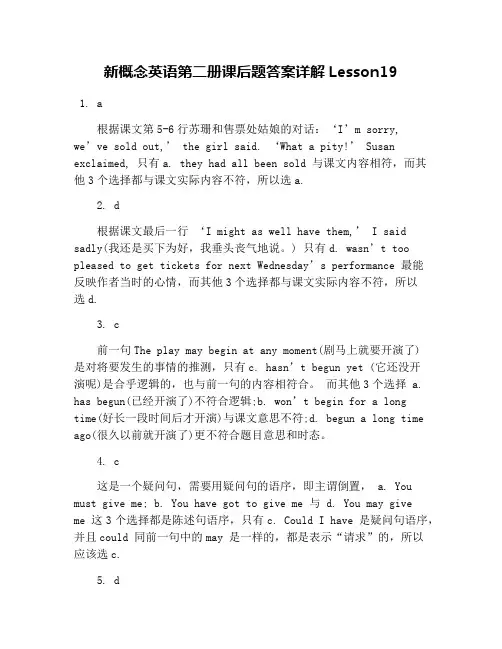 新概念英语第二册课后题答案详解 Lesson19

1. a

根据课文第 5-6 行苏珊和售票处姑娘的对话：‘I’m sorry, we’ve sold out,’ the girl said. ‘What a pity!’ Susan exclaimed, 只有 a. they had all been sold 与课文内容相符，而其他 3 个选择都与课文实际内容不符，所以选 a.

2. d

根据课文最后一行 ‘I might as well have them,’ I said sadly(我还是买下为好，我垂头丧气地说。) 只有 d. wasn’t too pleased to get tickets for next Wednesday’s performance 最能反映作者当时的心情，而其他 3 个选择都与课文实际内容不符，所以选 d.

3. c

前一句 The play may begin at any moment(剧马上就要开演了)是对将要发生的事情的推测，只有 c. hasn’t begun yet (它还没开演呢)是合乎逻辑的，也与前一句的内容相符合。 而其他 3 个选择 a. has begun(已经开演了)不符合逻辑;b. won’t begin for a long time(好长一段时间后才开演)与课文意思不符;d. begun a long time ago(很久以前就开演了)更不符合题目意思和时态。

4. c

这是一个疑问句，需要用疑问句的语序，即主谓倒置， a. You must give me; b. You have got to give me 与 d. You may give me 这 3 个选择都是陈述句语序，只有 c. Could I have 是疑问句语序，并且 could 同前一句中的 may 是一样的，都是表示“请求”的，所以应该选 c.

5. d